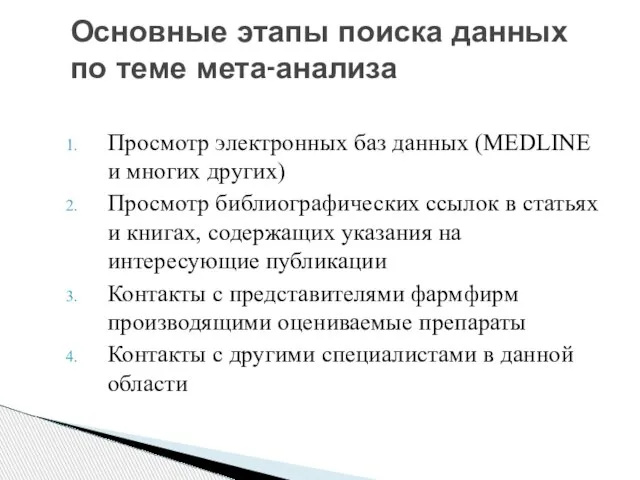 Основные этапы поиска данных по теме мета-анализа

1. Просмотр электронных баз данных (MEDLINE и многих других)
2. Просмотр библиографических ссылок в статьях и книгах, содержащих указания на интересующие публикации
3. Контакты с представителями фармфирм производящими оцениваемые препараты
4. Контакты с другими специалистами в данной области